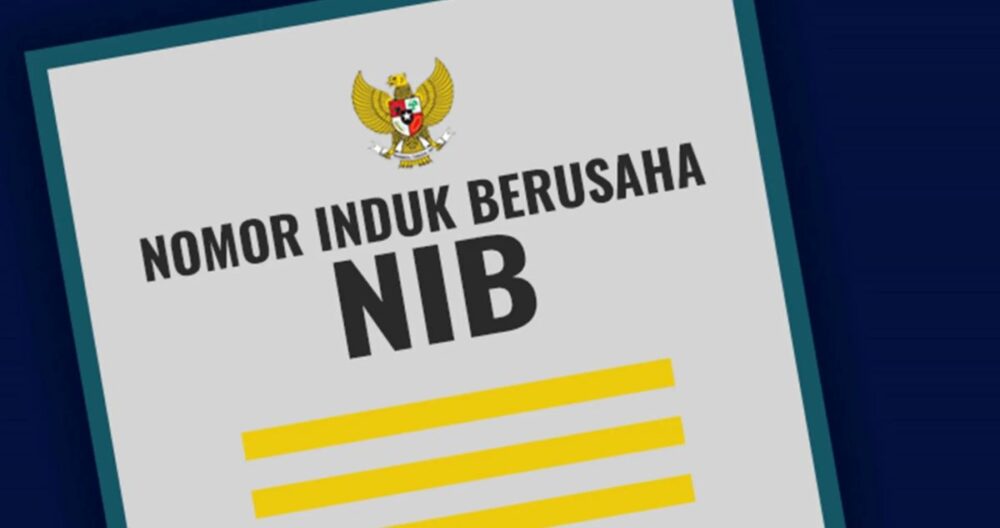 NOMOR INDUK BERUSAHA
NIB